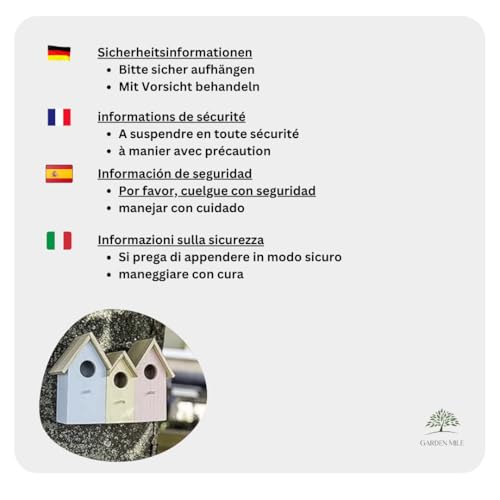 Sicherheitsinformationen
• Bitte sicher aufhängen
• Mit Vorsicht behandeln

informations de sécurité
• A suspendre en toute sécurité
• à manier avec précaution

Información de seguridad
• Por favor, cuelgue con seguridad
• manejar con cuidado

Informazioni sulla sicurezza
• Si prega di appendere in modo sicuro
• maneggiare con cura

GARDEN MILE